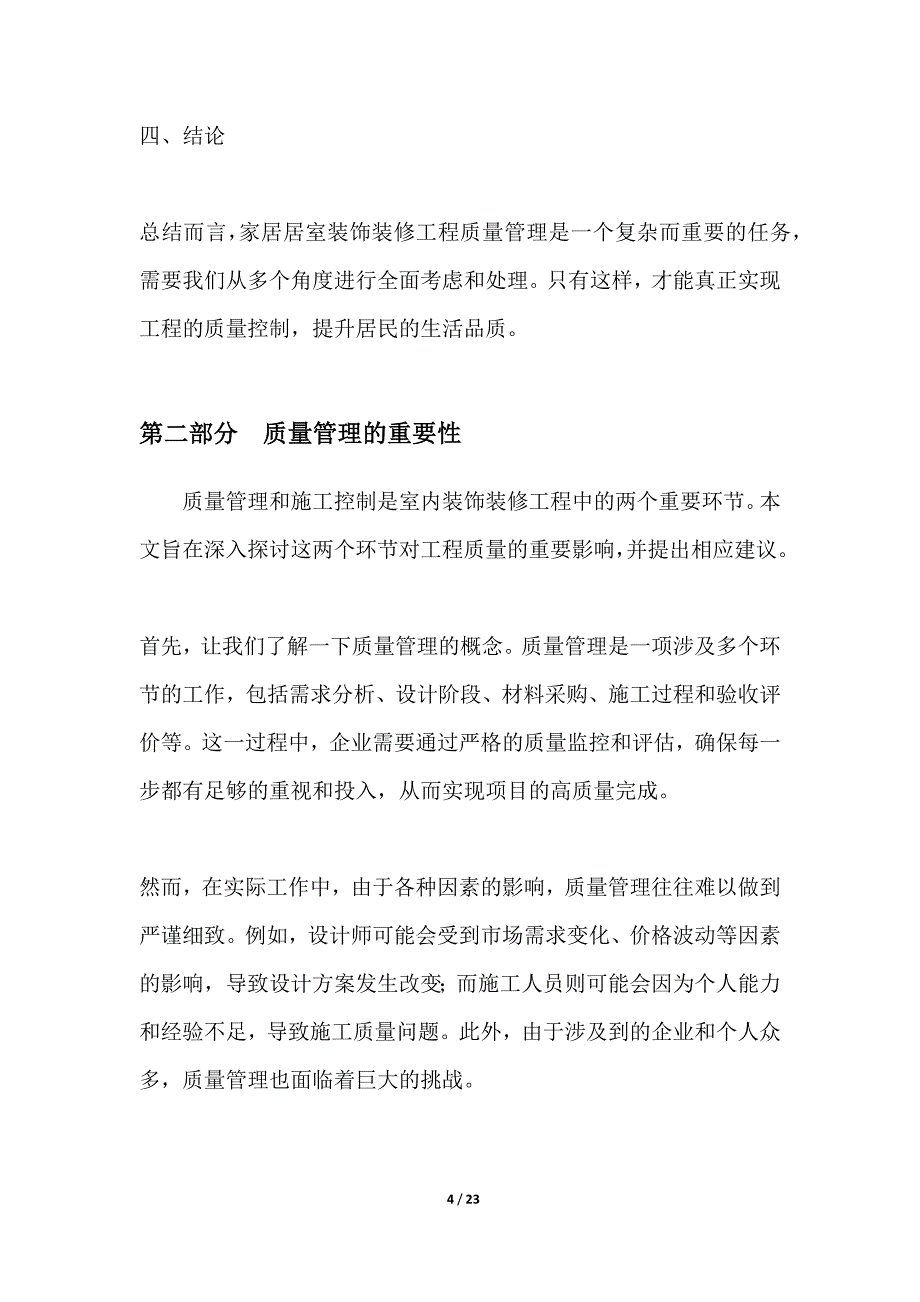 四、结论

总结而言，家居居室装饰装修工程质量管理是一个复杂而重要的任务，需要我们从多个角度进行全面考虑和处理。只有这样，才能真正实现工程的质量控制，提升居民的生活品质。

第二部分　质量管理的重要性

质量管理和施工控制是室内装饰装修工程中的两个重要环节。本文旨在深入探讨这两个环节对工程质量的重要影响，并提出相应建议。

首先，让我们了解一下质量管理的概念。质量管理是一项涉及多个环节的工作，包括需求分析、设计阶段、材料采购、施工过程和验收评价等。这一过程中，企业需要通过严格的质量监控和评估，确保每一步都有足够的重视和投入，从而实现项目的高质量完成。

然而，在实际工作中，由于各种因素的影响，质量管理往往难以做到严谨细致。例如，设计师可能会受到市场需求变化、价格波动等因素的影响，导致设计方案发生改变；而施工人员则可能会因为个人能力和经验不足，导致施工质量问题。此外，由于涉及到的企业和个人众多，质量管理也面临着巨大的挑战。

4 / 23